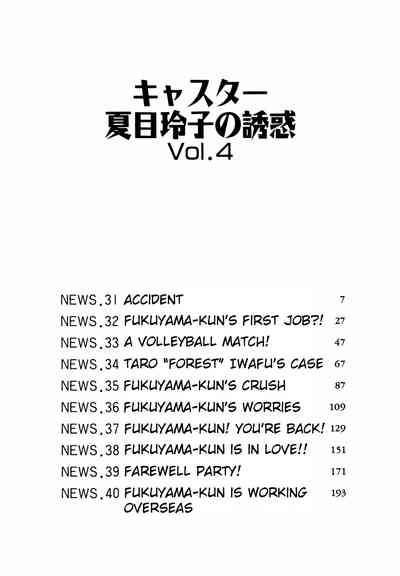 キャスター
夏目玲子の誘惑
Vol.4

NEWS.31 ACCIDENT 7
NEWS.32 FUKUYAMA-KUN'S FIRST JOB?! 27
NEWS.33 A VOLLEYBALL MATCH! 47
NEWS.34 TARO "FOREST" IWAFU'S CASE 67
NEWS.35 FUKUYAMA-KUN'S CRUSH 87
NEWS.36 FUKUYAMA-KUN'S WORRIES 109
NEWS.37 FUKUYAMA-KUN! YOU'RE BACK! 129
NEWS.38 FUKUYAMA-KUN IS IN LOVE!! 151
NEWS.39 FAREWELL PARTY! 171
NEWS.40 FUKUYAMA-KUN IS WORKING OVERSEAS 193